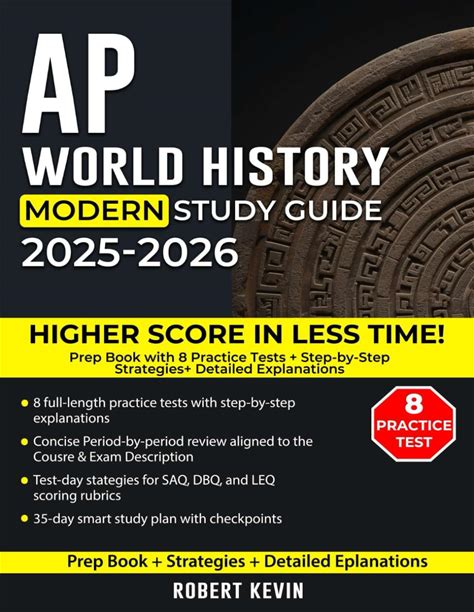 AP

WORLD HISTORY

MODERN STUDY GUIDE

2025-2026

HIGHER SCORE IN LESS TIME!

Prep Book with 8 Practice Tests + Step-by-Step Strategies+ Detailed Explanations

• 8 full-length practice tests with step-by-step explanations

• Concise Period-by-period review aligned to the Cousre & Exam Description

• Test-day stategies for SAQ, DBQ, and LEQ scoring rubrics

• 35-day smart study plan with checkpoints

8
PRACTICE
TEST

Prep Book + Strategies + Detailed Eplanations

ROBERT KEVIN